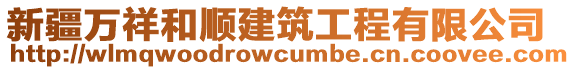 新疆万祥和顺建筑工程有限公司
http://wlmqwoodrowcumbe.cn.coovee.com